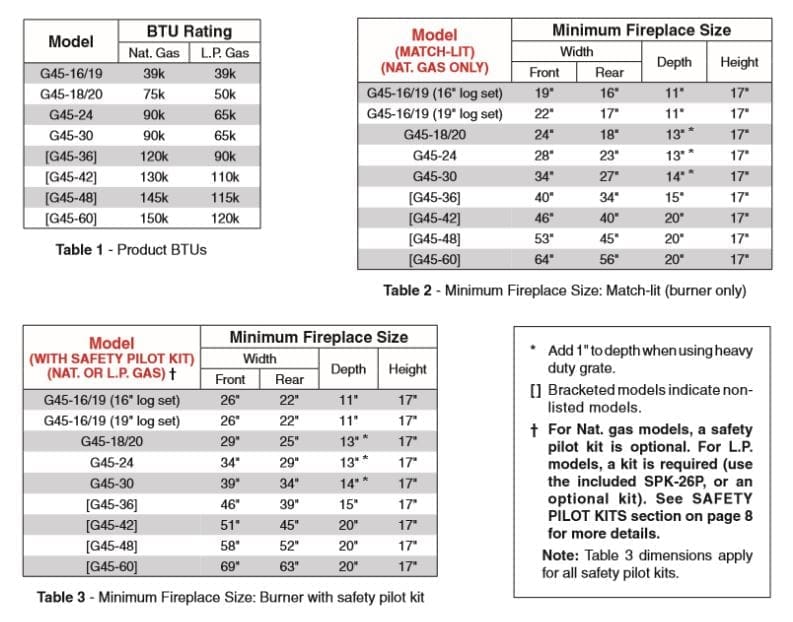 | Model | BTU Rating | |
|---|---|---|
| | Nat. Gas | L.P. Gas |
| G45-16/19 | 39k | 39k |
| G45-18/20 | 75k | 50k |
| G45-24 | 90k | 65k |
| G45-30 | 90k | 65k |
| [G45-36] | 120k | 90k |
| [G45-42] | 130k | 110k |
| [G45-48] | 145k | 115k |
| [G45-60] | 150k | 120k |

Table 1 - Product BTUs

| Model (MATCH-LIT) (NAT. GAS ONLY) | Minimum Fireplace Size | | | |
|---|---|---|---|---|
| | Width | | Depth | Height |
| | Front | Rear | | |
| G45-16/19 (16" log set) | 19" | 16" | 11" | 17" |
| G45-16/19 (19" log set) | 22" | 17" | 11" | 17" |
| G45-18/20 | 24" | 18" | 13" * | 17" |
| G45-24 | 28" | 23" | 13" * | 17" |
| G45-30 | 34" | 27" | 14" * | 17" |
| [G45-36] | 40" | 34" | 15" | 17" |
| [G45-42] | 46" | 40" | 20" | 17" |
| [G45-48] | 53" | 45" | 20" | 17" |
| [G45-60] | 64" | 56" | 20" | 17" |

Table 2 - Minimum Fireplace Size: Match-lit (burner only)

| Model (WITH SAFETY PILOT KIT) (NAT. OR L.P. GAS) † | Minimum Fireplace Size | | | |
|---|---|---|---|---|
| | Width | | Depth | Height |
| | Front | Rear | | |
| G45-16/19 (16" log set) | 26" | 22" | 11" | 17" |
| G45-16/19 (19" log set) | 26" | 22" | 11" | 17" |
| G45-18/20 | 29" | 25" | 13" * | 17" |
| G45-24 | 34" | 29" | 13" * | 17" |
| G45-30 | 39" | 34" | 14" * | 17" |
| [G45-36] | 46" | 39" | 15" | 17" |
| [G45-42] | 51" | 45" | 20" | 17" |
| [G45-48] | 58" | 52" | 20" | 17" |
| [G45-60] | 69" | 63" | 20" | 17" |

Table 3 - Minimum Fireplace Size: Burner with safety pilot kit

* Add 1" to depth when using heavy duty grate.

[] Bracketed models indicate non-listed models.

† For Nat. gas models, a safety pilot kit is optional. For L.P. models, a kit is required (use the included SPK-26P, or an optional kit). See SAFETY PILOT KITS section on page 8 for more details.

Note: Table 3 dimensions apply for all safety pilot kits.